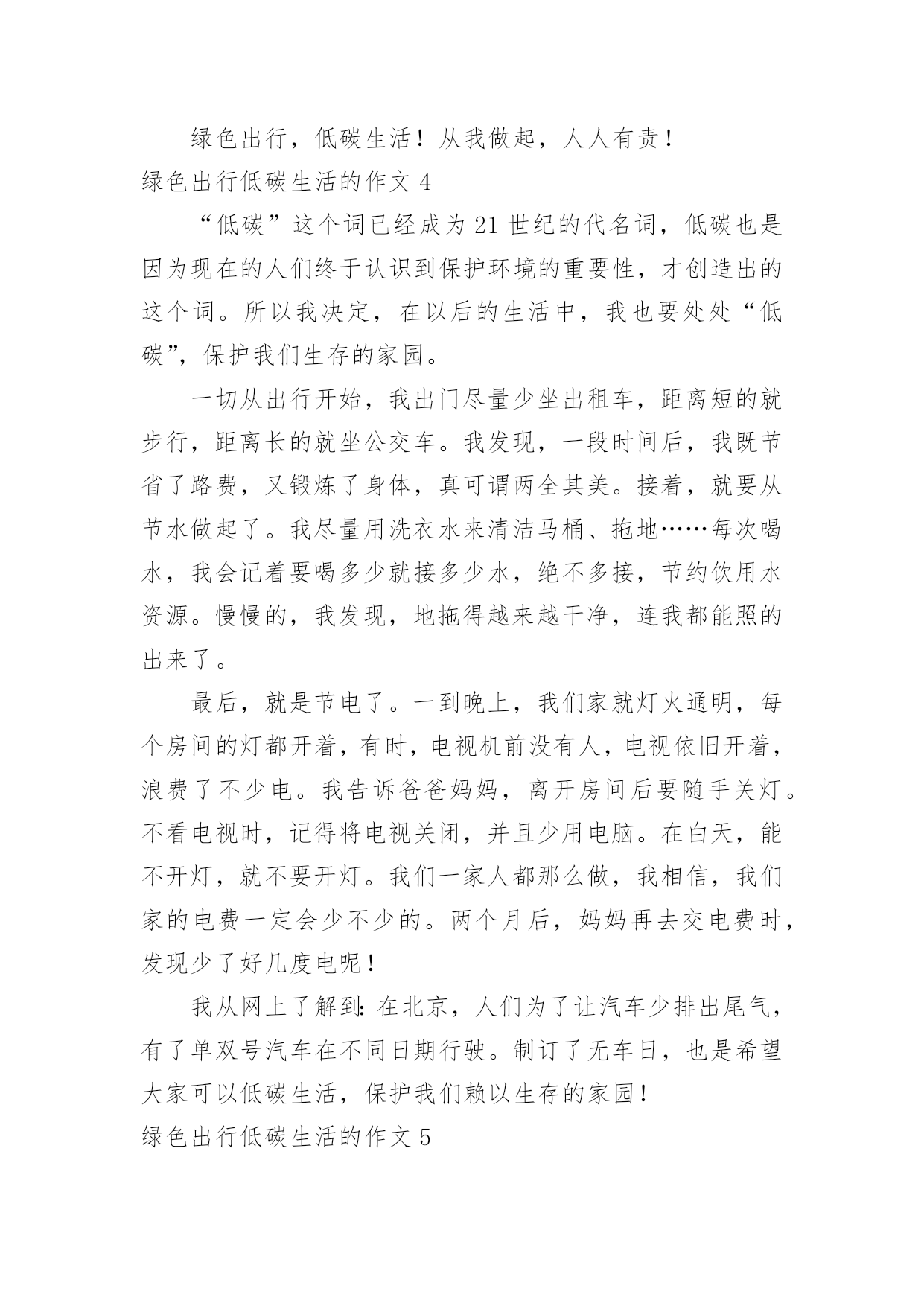 绿色出行，低碳生活！从我做起，人人有责！

绿色出行低碳生活的作文 4

“低碳”这个词已经成为 21 世纪的代名词，低碳也是因为现在的人们终于认识到保护环境的重要性，才创造出的这个词。所以我决定，在以后的生活中，我也要处处“低碳”，保护我们生存的家园。

一切从出行开始，我出门尽量少坐出租车，距离短的就步行，距离长的就坐公交车。我发现，一段时间后，我既节省了路费，又锻炼了身体，真可谓两全其美。接着，就要从节水做起了。我尽量用洗衣水来清洁马桶、拖地……每次喝水，我会记着要喝多少就接多少水，绝不多接，节约饮用水资源。慢慢的，我发现，地拖得越来越干净，连我都能照的出来了。

最后，就是节电了。一到晚上，我们家就灯火通明，每个房间的灯都开着，有时，电视机前没有人，电视依旧开着，浪费了不少电。我告诉爸爸妈妈，离开房间后要随手关灯。不看电视时，记得将电视关闭，并且少用电脑。在白天，能不开灯，就不要开灯。我们一家人都那么做，我相信，我们家的电费一定会少不少的。两个月后，妈妈再去交电费时，发现少了好几度电呢！

我从网上了解到：在北京，人们为了让汽车少排出尾气，有了单双号汽车在不同日期行驶。制订了无车日，也是希望大家可以低碳生活，保护我们赖以生存的家园！

绿色出行低碳生活的作文 5